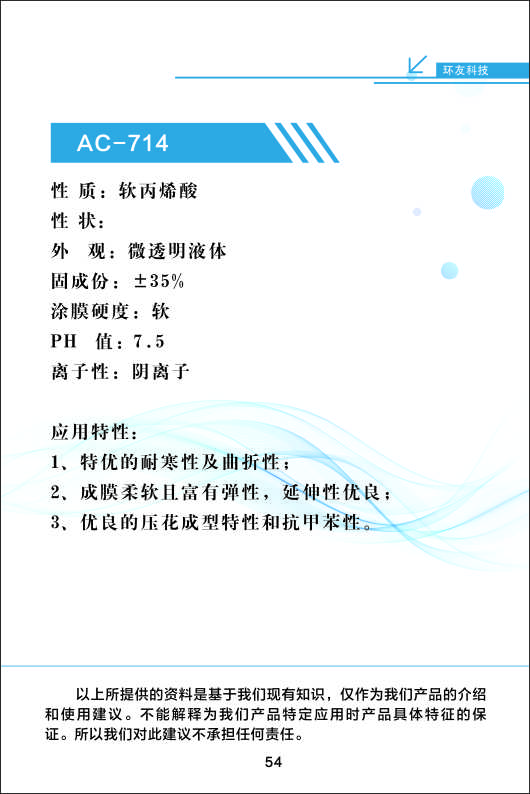 环友科技

AC-714

性 质：软丙烯酸
性 状：
外 观：微透明液体
固成份：±35%
涂膜硬度：软
PH 值：7.5
离子性：阴离子

应用特性：
1、特优的耐寒性及曲折性；
2、成膜柔软且富有弹性，延伸性优良；
3、优良的压花成型特性和抗甲苯性。

以上所提供的资料是基于我们现有知识，仅作为我们产品的介绍和使用建议。不能解释为我们产品特定应用时产品具体特征的保证。所以我们对此建议不承担任何责任。

54